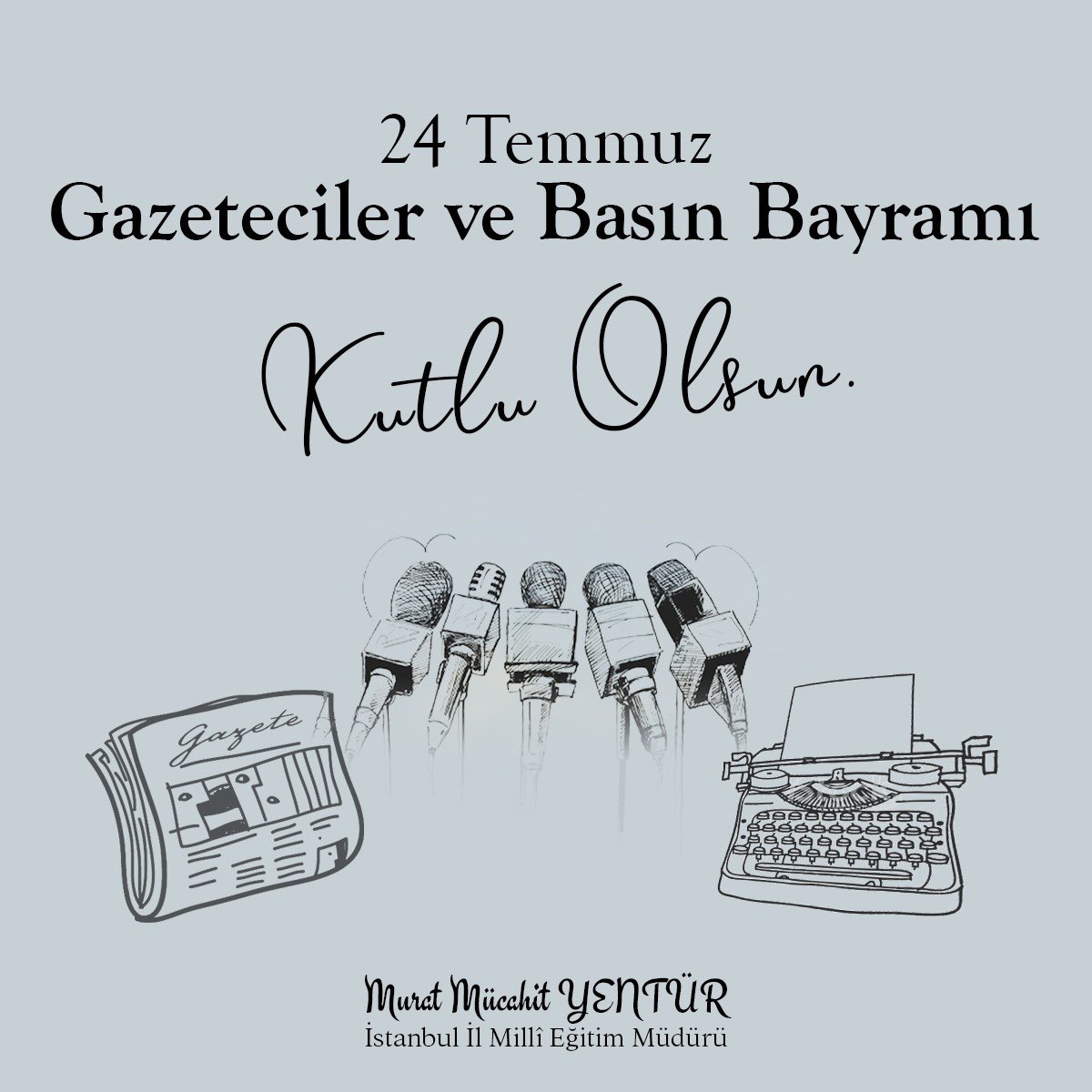 24 Temmuz
Gazeteciler ve Basın Bayramı

Kutlu Olsun.

Gazete

Murat Mücahit YENTÜR
İstanbul İl Millî Eğitim Müdürü